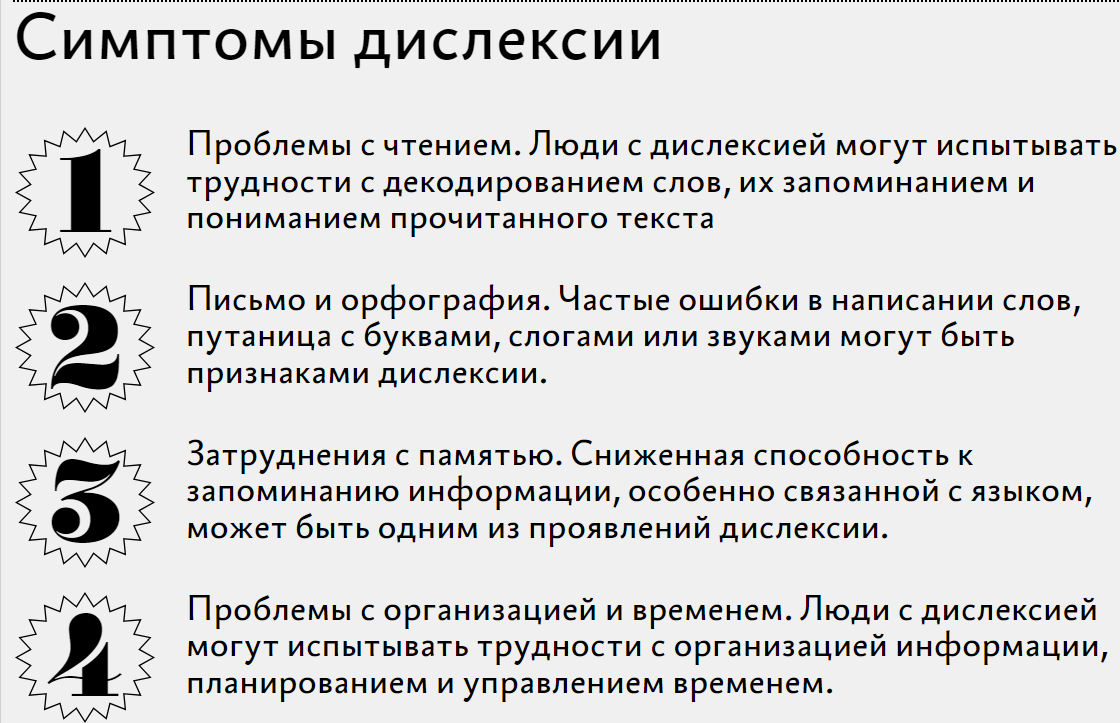 Симптомы дислексии

1

Проблемы с чтением. Люди с дислексией могут испытывать трудности с декодированием слов, их запоминанием и пониманием прочитанного текста

2

Письмо и орфография. Частые ошибки в написании слов, путаница с буквами, слогами или звуками могут быть признаками дислексии.

3

Затруднения с памятью. Сниженная способность к запоминанию информации, особенно связанной с языком, может быть одним из проявлений дислексии.

4

Проблемы с организацией и временем. Люди с дислексией могут испытывать трудности с организацией информации, планированием и управлением временем.